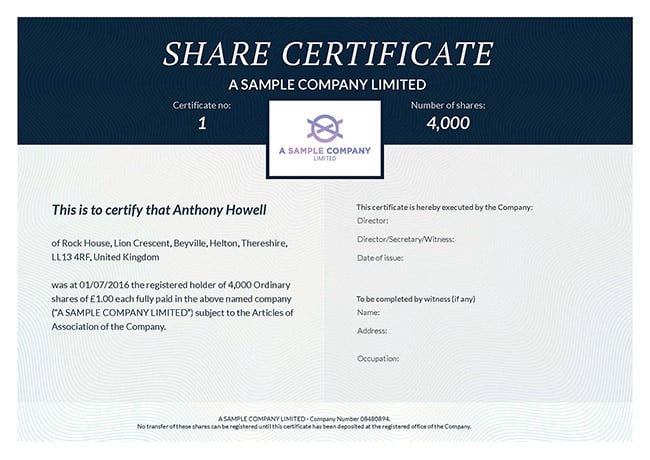 SHARE CERTIFICATE

A SAMPLE COMPANY LIMITED

Certificate no:
1

A SAMPLE COMPANY
LIMITED

Number of shares:
4,000

This is to certify that Anthony Howell

of Rock House, Lion Crescent, Beyville, Helton, Thereshire, LL13 4RF, United Kingdom

was at 01/07/2016 the registered holder of 4,000 Ordinary shares of £1.00 each fully paid in the above named company ("A SAMPLE COMPANY LIMITED") subject to the Articles of Association of the Company.

This certificate is hereby executed by the Company:
Director:
Director/Secretary/Witness:
Date of issue:

To be completed by witness (if any)
Name:
Address:
Occupation:

A SAMPLE COMPANY LIMITED - Company Number 08480894.
No transfer of these shares can be registered until this certificate has been deposited at the registered office of the Company.